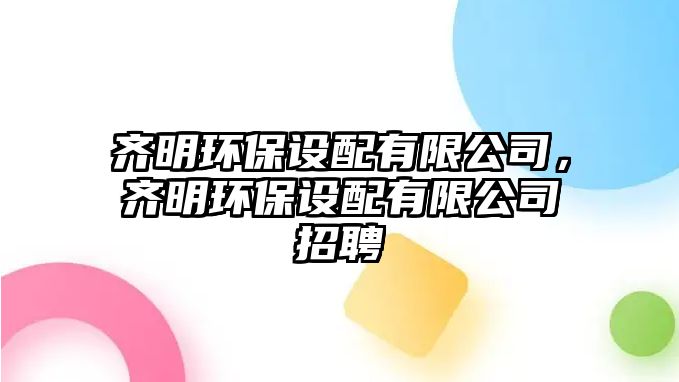 齐明环保设配有限公司，齐明环保设配有限公司招聘